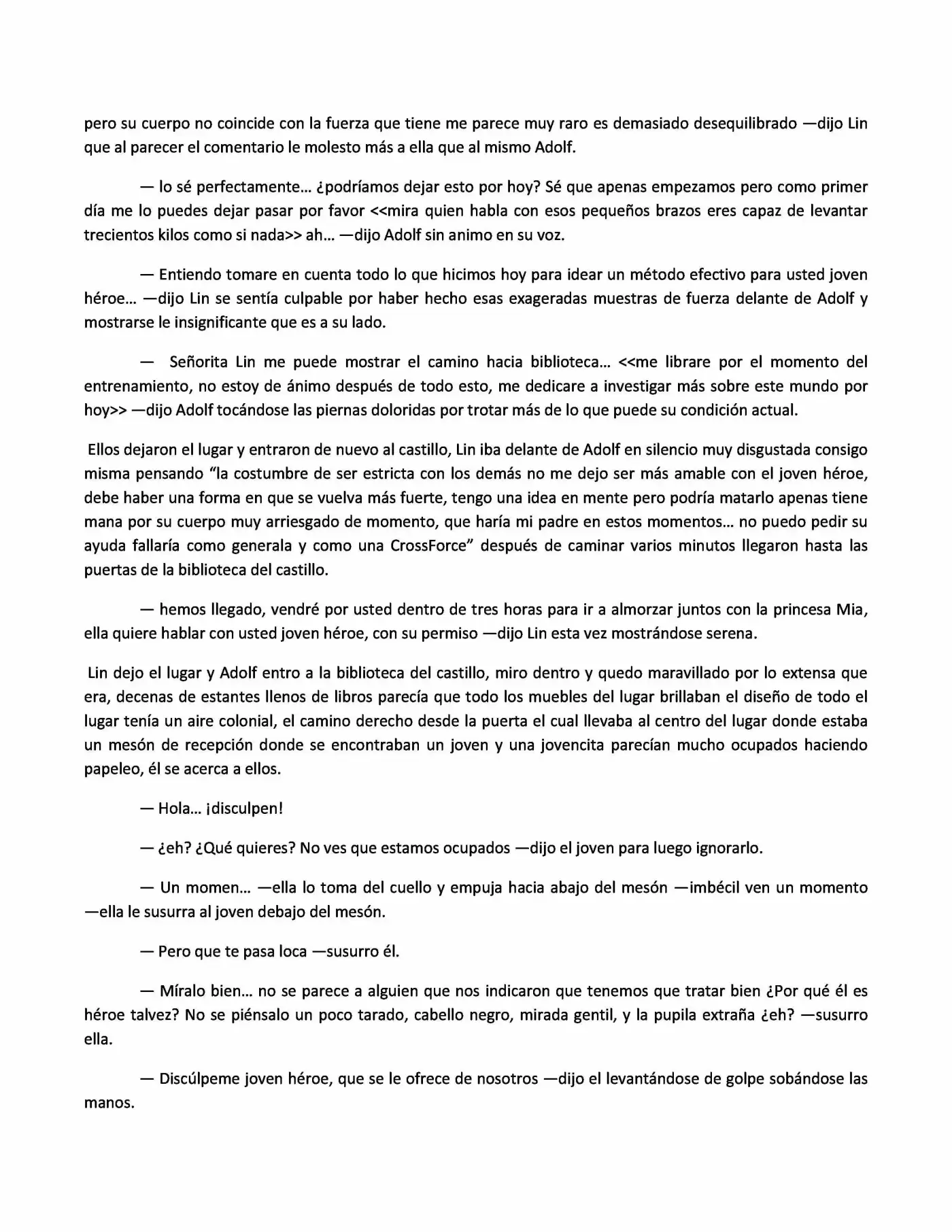 pero su cuerpo no coincide con la fuerza que tiene me parece muy raro es demasiado desequilibrado —dijo Lin que al parecer el comentario le molesto más a ella que al mismo Adolf.

— lo sé perfectamente… ¿podríamos dejar esto por hoy? Sé que apenas empezamos pero como primer día me lo puedes dejar pasar por favor <<mira quien habla con esos pequeños brazos eres capaz de levantar trecientos kilos como si nada>> ah… —dijo Adolf sin animo en su voz.

— Entiendo tomare en cuenta todo lo que hicimos hoy para idear un método efectivo para usted joven héroe… —dijo Lin se sentía culpable por haber hecho esas exageradas muestras de fuerza delante de Adolf y mostrarse le insignificante que es a su lado.

— Señorita Lin me puede mostrar el camino hacia biblioteca… <<me librare por el momento del entrenamiento, no estoy de ánimo después de todo esto, me dedicare a investigar más sobre este mundo por hoy>> —dijo Adolf tocándose las piernas doloridas por trotar más de lo que puede su condición actual.

Ellos dejaron el lugar y entraron de nuevo al castillo, Lin iba delante de Adolf en silencio muy disgustada consigo misma pensando "la costumbre de ser estricta con los demás no me dejo ser más amable con el joven héroe, debe haber una forma en que se vuelva más fuerte, tengo una idea en mente pero podría matarlo apenas tiene mana por su cuerpo muy arriesgado de momento, que haría mi padre en estos momentos… no puedo pedir su ayuda fallaría como generala y como una CrossForce" después de caminar varios minutos llegaron hasta las puertas de la biblioteca del castillo.

— hemos llegado, vendré por usted dentro de tres horas para ir a almorzar juntos con la princesa Mia, ella quiere hablar con usted joven héroe, con su permiso —dijo Lin esta vez mostrándose serena.

Lin dejo el lugar y Adolf entro a la biblioteca del castillo, miro dentro y quedo maravillado por lo extensa que era, decenas de estantes llenos de libros parecía que todo los muebles del lugar brillaban el diseño de todo el lugar tenía un aire colonial, el camino derecho desde la puerta el cual llevaba al centro del lugar donde estaba un mesón de recepción donde se encontraban un joven y una jovencita parecían mucho ocupados haciendo papeleo, él se acerca a ellos.

— Hola… ¡disculpen!

— ¿eh? ¿Qué quieres? No ves que estamos ocupados —dijo el joven para luego ignorarlo.

— Un momen… —ella lo toma del cuello y empuja hacia abajo del mesón —imbécil ven un momento —ella le susurra al joven debajo del mesón.

— Pero que te pasa loca —susurro él.

— Míralo bien… no se parece a alguien que nos indicaron que tenemos que tratar bien ¿Por qué él es héroe talvez? No se piénsalo un poco tarado, cabello negro, mirada gentil, y la pupila extraña ¿eh? —susurro ella.

— Discúlpeme joven héroe, que se le ofrece de nosotros —dijo el levantándose de golpe sobándose las manos.